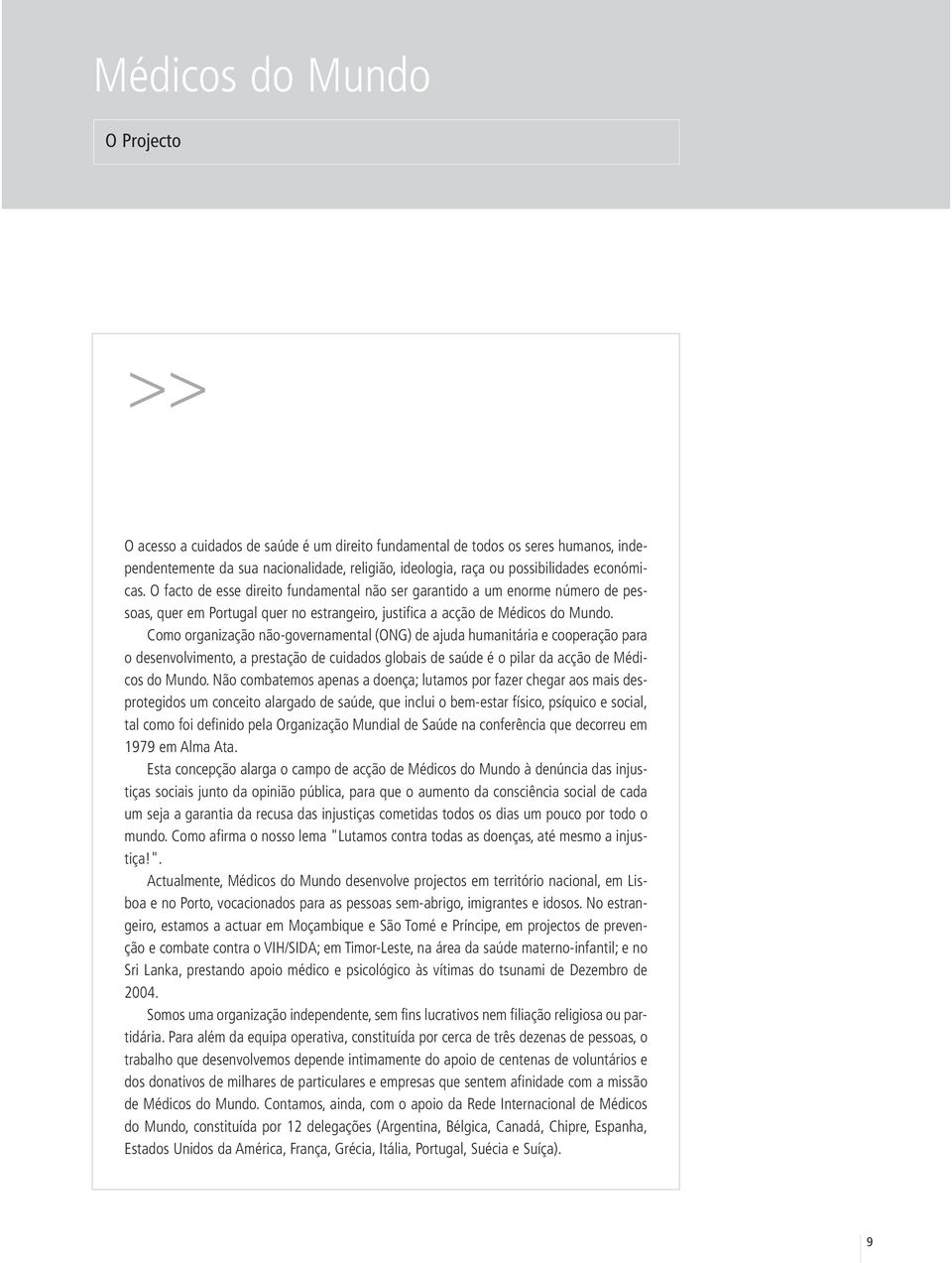 Médicos do Mundo

O Projecto

>>

O acesso a cuidados de saúde é um direito fundamental de todos os seres humanos, independentemente da sua nacionalidade, religião, ideologia, raça ou possibilidades económicas. O facto de esse direito fundamental não ser garantido a um enorme número de pessoas, quer em Portugal quer no estrangeiro, justifica a acção de Médicos do Mundo.

Como organização não-governamental (ONG) de ajuda humanitária e cooperação para o desenvolvimento, a prestação de cuidados globais de saúde é o pilar da acção de Médicos do Mundo. Não combatemos apenas a doença; lutamos por fazer chegar aos mais desprotegidos um conceito alargado de saúde, que inclui o bem-estar físico, psíquico e social, tal como foi definido pela Organização Mundial de Saúde na conferência que decorreu em 1979 em Alma Ata.

Esta concepção alarga o campo de acção de Médicos do Mundo à denúncia das injustiças sociais junto da opinião pública, para que o aumento da consciência social de cada um seja a garantia da recusa das injustiças cometidas todos os dias um pouco por todo o mundo. Como afirma o nosso lema "Lutamos contra todas as doenças, até mesmo a injustiça!".

Actualmente, Médicos do Mundo desenvolve projectos em território nacional, em Lisboa e no Porto, vocacionados para as pessoas sem-abrigo, imigrantes e idosos. No estrangeiro, estamos a actuar em Moçambique e São Tomé e Príncipe, em projectos de prevenção e combate contra o VIH/SIDA; em Timor-Leste, na área da saúde materno-infantil; e no Sri Lanka, prestando apoio médico e psicológico às vítimas do tsunami de Dezembro de 2004.

Somos uma organização independente, sem fins lucrativos nem filiação religiosa ou partidária. Para além da equipa operativa, constituída por cerca de três dezenas de pessoas, o trabalho que desenvolvemos depende intimamente do apoio de centenas de voluntários e dos donativos de milhares de particulares e empresas que sentem afinidade com a missão de Médicos do Mundo. Contamos, ainda, com o apoio da Rede Internacional de Médicos do Mundo, constituída por 12 delegações (Argentina, Bélgica, Canadá, Chipre, Espanha, Estados Unidos da América, França, Grécia, Itália, Portugal, Suécia e Suíça).

9